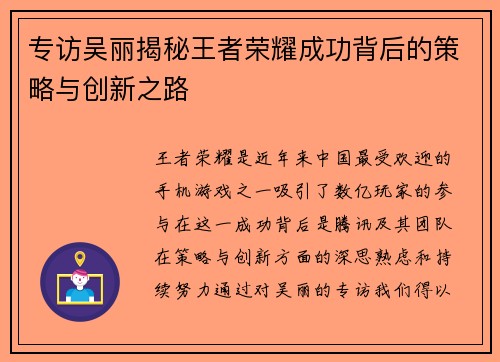 专访吴丽揭秘王者荣耀成功背后的策略与创新之路

王者荣耀是近年来中国最受欢迎的手机游戏之一吸引了数亿玩家的参与在这一成功背后是腾讯及其团队在策略与创新方面的深思熟虑和持续努力通过对吴丽的专访我们得以